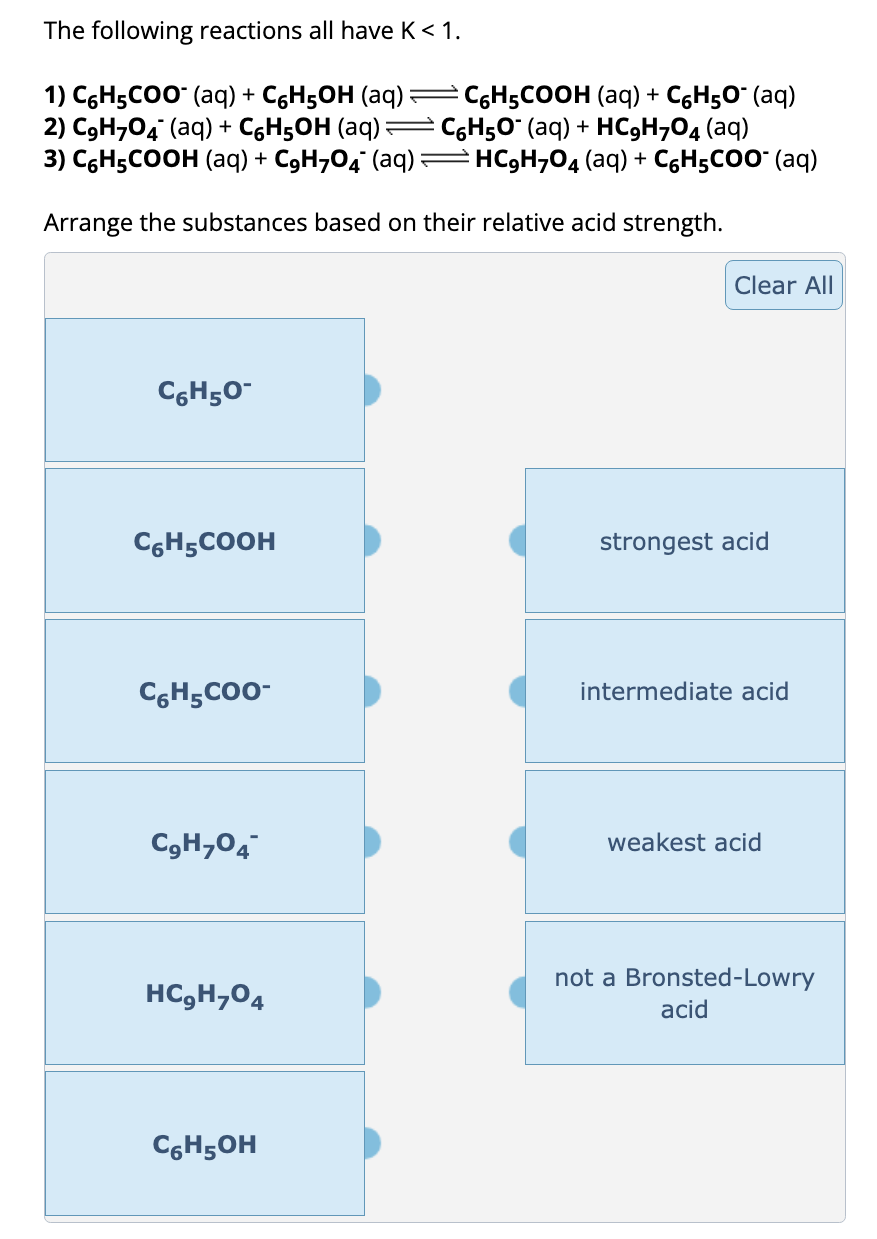 The following reactions all have K < 1.

1) $C_6H_5COO^-$ (aq) + $C_6H_5OH$ (aq) $\rightleftharpoons$ $C_6H_5COOH$ (aq) + $C_6H_5O^-$ (aq)
2) $C_9H_7O_4^-$ (aq) + $C_6H_5OH$ (aq) $\rightleftharpoons$ $C_6H_5O^-$ (aq) + $HC_9H_7O_4$ (aq)
3) $C_6H_5COOH$ (aq) + $C_9H_7O_4^-$ (aq) $\rightleftharpoons$ $HC_9H_7O_4$ (aq) + $C_6H_5COO^-$ (aq)

Arrange the substances based on their relative acid strength.

Clear All

$C_6H_5O^-$

$C_6H_5COOH$

$C_6H_5COO^-$

$C_9H_7O_4^-$

$HC_9H_7O_4$

$C_6H_5OH$

strongest acid

intermediate acid

weakest acid

not a Bronsted-Lowry acid